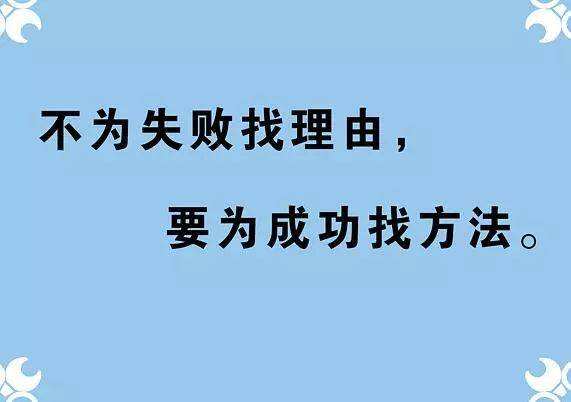 不为失败找理由，

要为成功找方法。